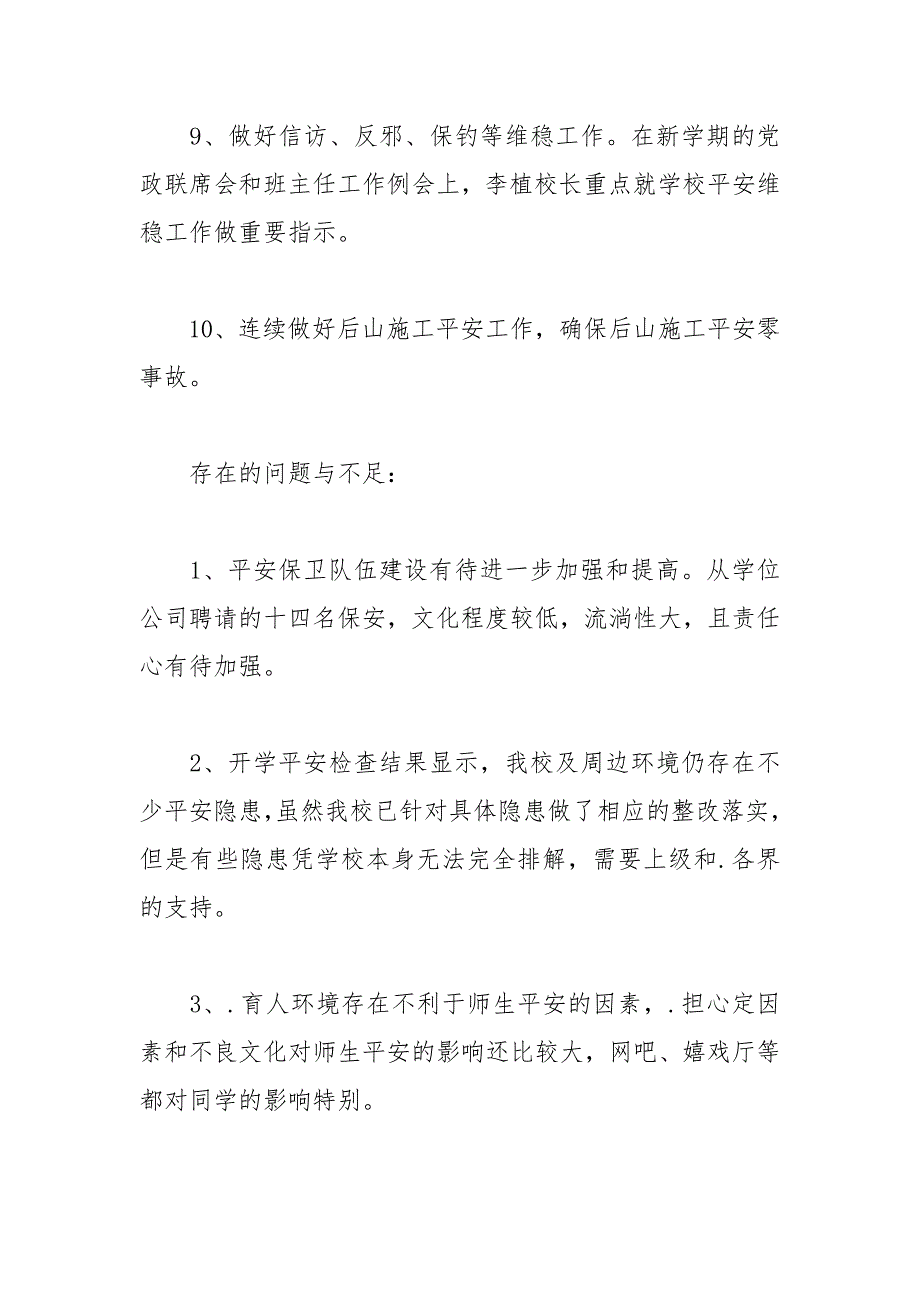 9、做好信访、反邪、保钓等维稳工作。在新学期的党政联席会和班主任工作例会上，李植校长重点就学校平安维稳工作做重要指示。

10、连续做好后山施工平安工作，确保后山施工平安零事故。

存在的问题与不足：

1、平安保卫队伍建设有待进一步加强和提高。从学位公司聘请的十四名保安，文化程度较低，流淌性大，且责任心有待加强。

2、开学平安检查结果显示，我校及周边环境仍存在不少平安隐患，虽然我校已针对具体隐患做了相应的整改落实，但是有些隐患凭学校本身无法完全排解，需要上级和.各界的支持。

3、.育人环境存在不利于师生平安的因素，.担心定因素和不良文化对师生平安的影响还比较大，网吧、嬉戏厅等都对同学的影响特别。